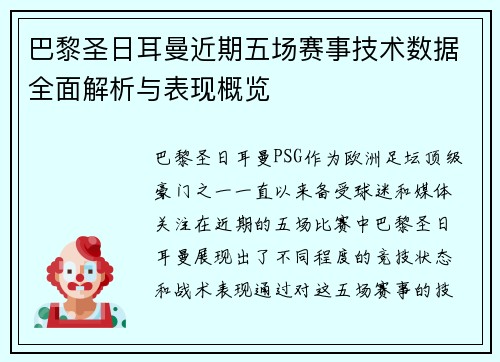 巴黎圣日耳曼近期五场赛事技术数据全面解析与表现概览

巴黎圣日耳曼PSG作为欧洲足坛顶级豪门之一一直以来备受球迷和媒体关注在近期的五场比赛中巴黎圣日耳曼展现出了不同程度的竞技状态和战术表现通过对这五场赛事的技